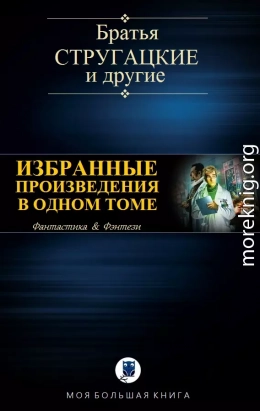 Братья
СТРУГАЦКИЕ
и другие

ИЗБРАННЫЕ
ПРОИЗВЕДЕНИЯ
В ОДНОМ ТОМЕ

Фантастика & Фэнтези

moreknig.org

МОЯ БОЛЬШАЯ КНИГА